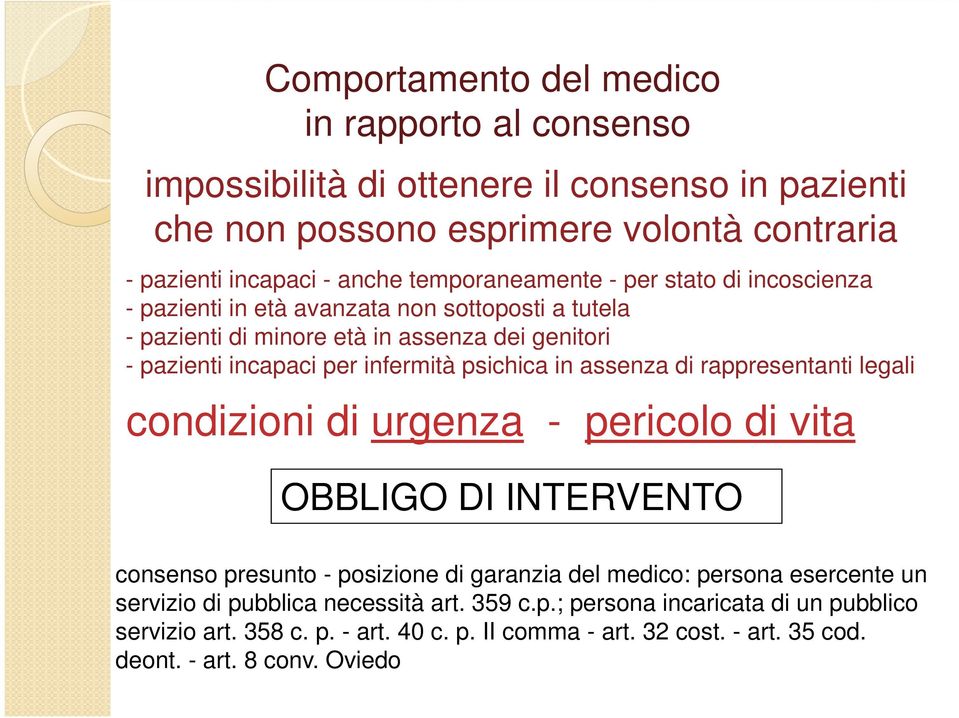 Comportamento del medico
in rapporto al consenso

impossibilità di ottenere il consenso in pazienti che non possono esprimere volontà contraria

- pazienti incapaci - anche temporaneamente - per stato di incoscienza
- pazienti in età avanzata non sottoposti a tutela
- pazienti di minore età in assenza dei genitori
- pazienti incapaci per infermità psichica in assenza di rappresentanti legali

condizioni di urgenza - pericolo di vita

OBBLIGO DI INTERVENTO

consenso presunto - posizione di garanzia del medico: persona esercente un servizio di pubblica necessità art. 359 c.p.; persona incaricata di un pubblico servizio art. 358 c. p. - art. 40 c. p. II comma - art. 32 cost. - art. 35 cod. deont. - art. 8 conv. Oviedo